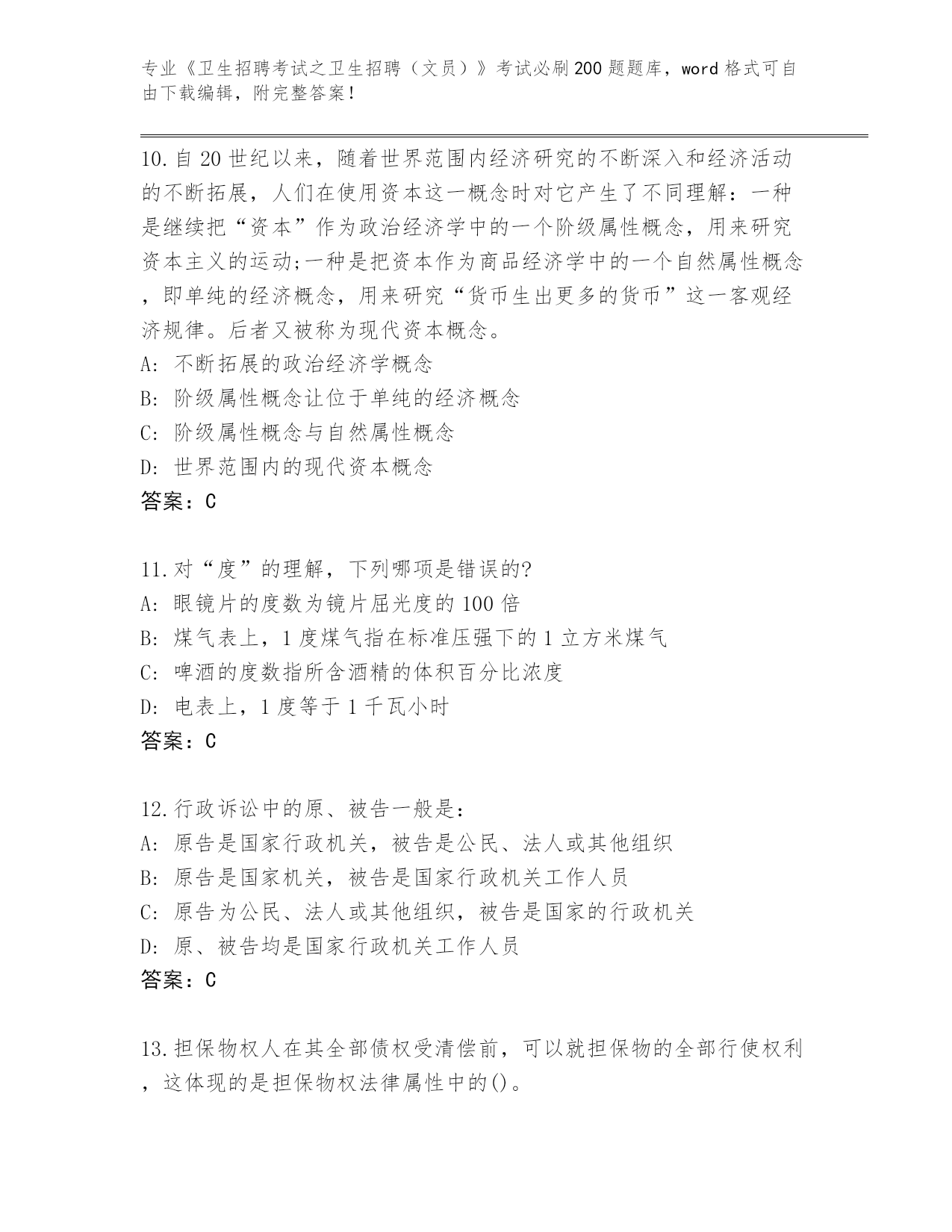 专业《卫生招聘考试之卫生招聘（文员）》考试必刷200题题库，word格式可自由下载编辑，附完整答案！

10.自20世纪以来，随着世界范围内经济研究的不断深入和经济活动的不断拓展，人们在使用资本这一概念时对它产生了不同理解：一种是继续把“资本”作为政治经济学中的一个阶级属性概念，用来研究资本主义的运动;一种是把资本作为商品经济学中的一个自然属性概念，即单纯的经济概念，用来研究“货币生出更多的货币”这一客观经济规律。后者又被称为现代资本概念。
A: 不断拓展的政治经济学概念
B: 阶级属性概念让位于单纯的经济概念
C: 阶级属性概念与自然属性概念
D: 世界范围内的现代资本概念
答案：C

11.对“度”的理解，下列哪项是错误的?
A: 眼镜片的度数为镜片屈光度的100倍
B: 煤气表上，1度煤气指在标准压强下的1立方米煤气
C: 啤酒的度数指所含酒精的体积百分比浓度
D: 电表上，1度等于1千瓦小时
答案：C

12.行政诉讼中的原、被告一般是：
A: 原告是国家行政机关，被告是公民、法人或其他组织
B: 原告是国家机关，被告是国家行政机关工作人员
C: 原告为公民、法人或其他组织，被告是国家的行政机关
D: 原、被告均是国家行政机关工作人员
答案：C

13.担保物权人在其全部债权受清偿前，可以就担保物的全部行使权利，这体现的是担保物权法律属性中的()。